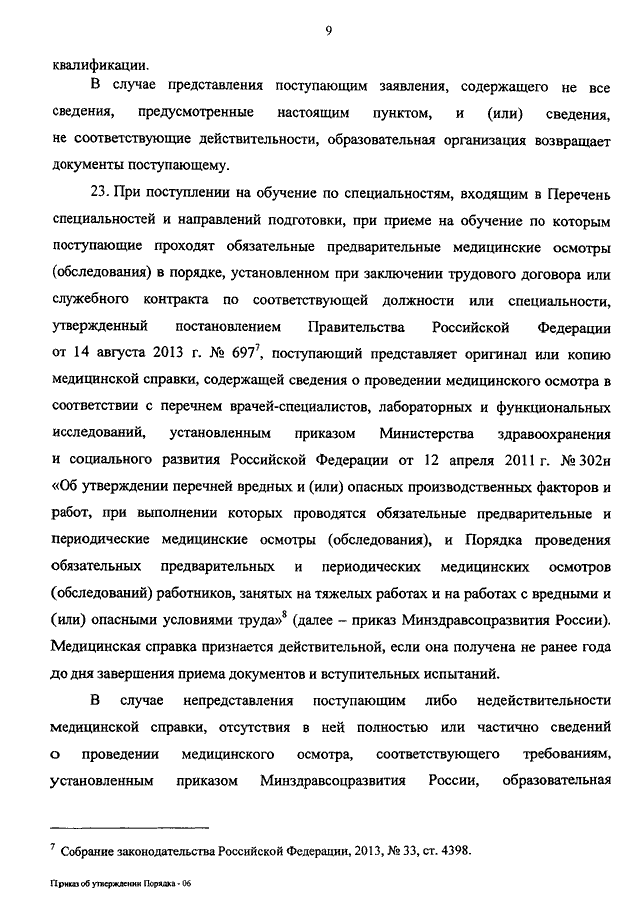 9

квалификации.

В случае представления поступающим заявления, содержащего не все сведения, предусмотренные настоящим пунктом, и (или) сведения, не соответствующие действительности, образовательная организация возвращает документы поступающему.

23. При поступлении на обучение по специальностям, входящим в Перечень специальностей и направлений подготовки, при приеме на обучение по которым поступающие проходят обязательные предварительные медицинские осмотры (обследования) в порядке, установленном при заключении трудового договора или служебного контракта по соответствующей должности или специальности, утвержденный постановлением Правительства Российской Федерации от 14 августа 2013 г. № 697$^7$, поступающий представляет оригинал или копию медицинской справки, содержащей сведения о проведении медицинского осмотра в соответствии с перечнем врачей-специалистов, лабораторных и функциональных исследований, установленным приказом Министерства здравоохранения и социального развития Российской Федерации от 12 апреля 2011 г. № 302н «Об утверждении перечней вредных и (или) опасных производственных факторов и работ, при выполнении которых проводятся обязательные предварительные и периодические медицинские осмотры (обследования), и Порядка проведения обязательных предварительных и периодических медицинских осмотров (обследований) работников, занятых на тяжелых работах и на работах с вредными и (или) опасными условиями труда»$^8$ (далее – приказ Минздравсоцразвития России). Медицинская справка признается действительной, если она получена не ранее года до дня завершения приема документов и вступительных испытаний.

В случае непредставления поступающим либо недействительности медицинской справки, отсутствия в ней полностью или частично сведений о проведении медицинского осмотра, соответствующего требованиям, установленным приказом Минздравсоцразвития России, образовательная

$^7$ Собрание законодательства Российской Федерации, 2013, № 33, ст. 4398.

Приказ об утверждении Порядка - 06